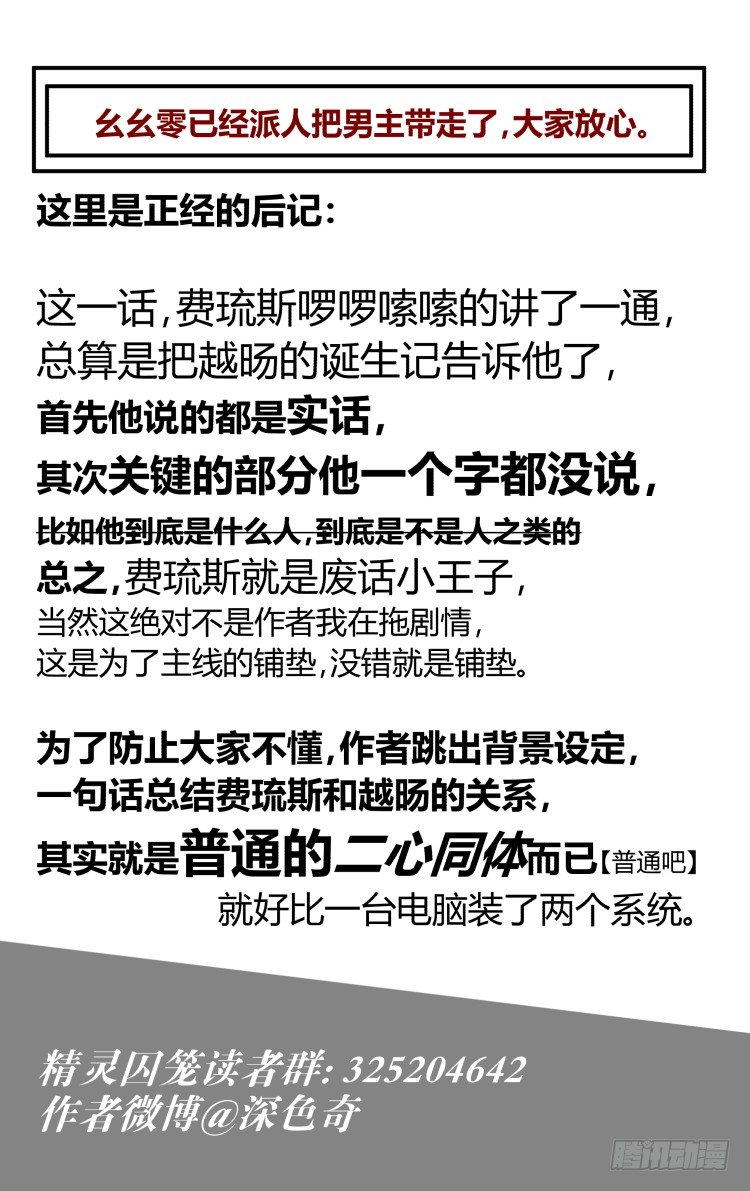 幺幺零已经派人把男主带走了,大家放心。

这里是正经的后记:

这一话,费琉斯啰啰嗦嗦的讲了一通,
总算是把越旸的诞生记告诉他了,
首先他说的都是实话,
其次关键的部分他一个字都没说,
比如他到底是什么人,到底是不是人之类的
总之,费琉斯就是废话小王子,
当然这绝对不是作者我在拖剧情,
这是为了主线的铺垫,没错就是铺垫。

为了防止大家不懂,作者跳出背景设定,
一句话总结费琉斯和越旸的关系,
其实就是普通的二心同体而已【普通吧】
就好比一台电脑装了两个系统。

精灵囚笼读者群: 325204642
作者微博@深色奇

腾讯动漫